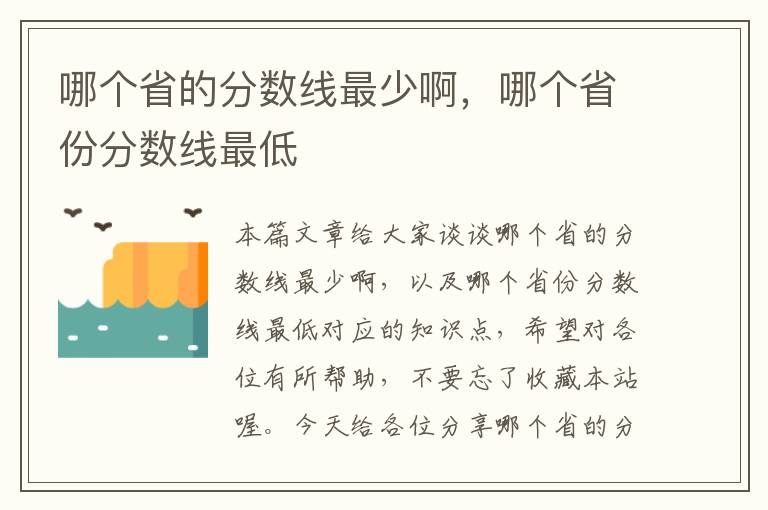 哪个省的分数线最少啊，哪个省份分数线最低

本篇文章给大家谈谈哪个省的分数线最少啊，以及哪个省份分数线最低对应的知识点，希望对各位有所帮助，不要忘了收藏本站喔。今天给各位分享哪个省的分